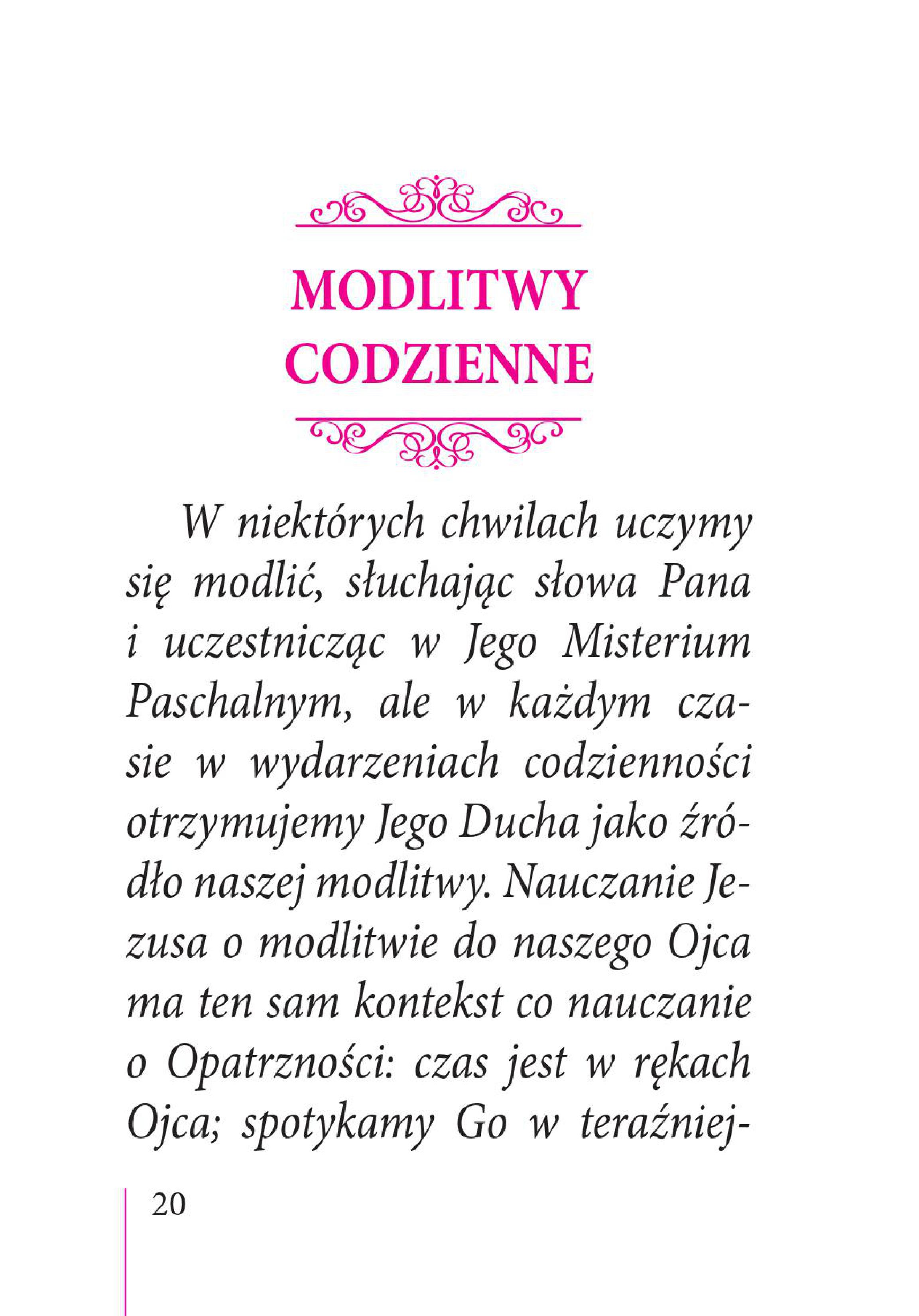 MODLITWY CODZIENNE

W niektórych chwilach uczymy się modlić, słuchając słowa Pana i uczestnicząc w Jego Misterium Paschalnym, ale w każdym czasie w wydarzeniach codzienności otrzymujemy Jego Ducha jako źródło naszej modlitwy. Nauczanie Jezusa o modlitwie do naszego Ojca ma ten sam kontekst co nauczanie o Opatrzności: czas jest w rękach Ojca; spotykamy Go w teraźniej-

20